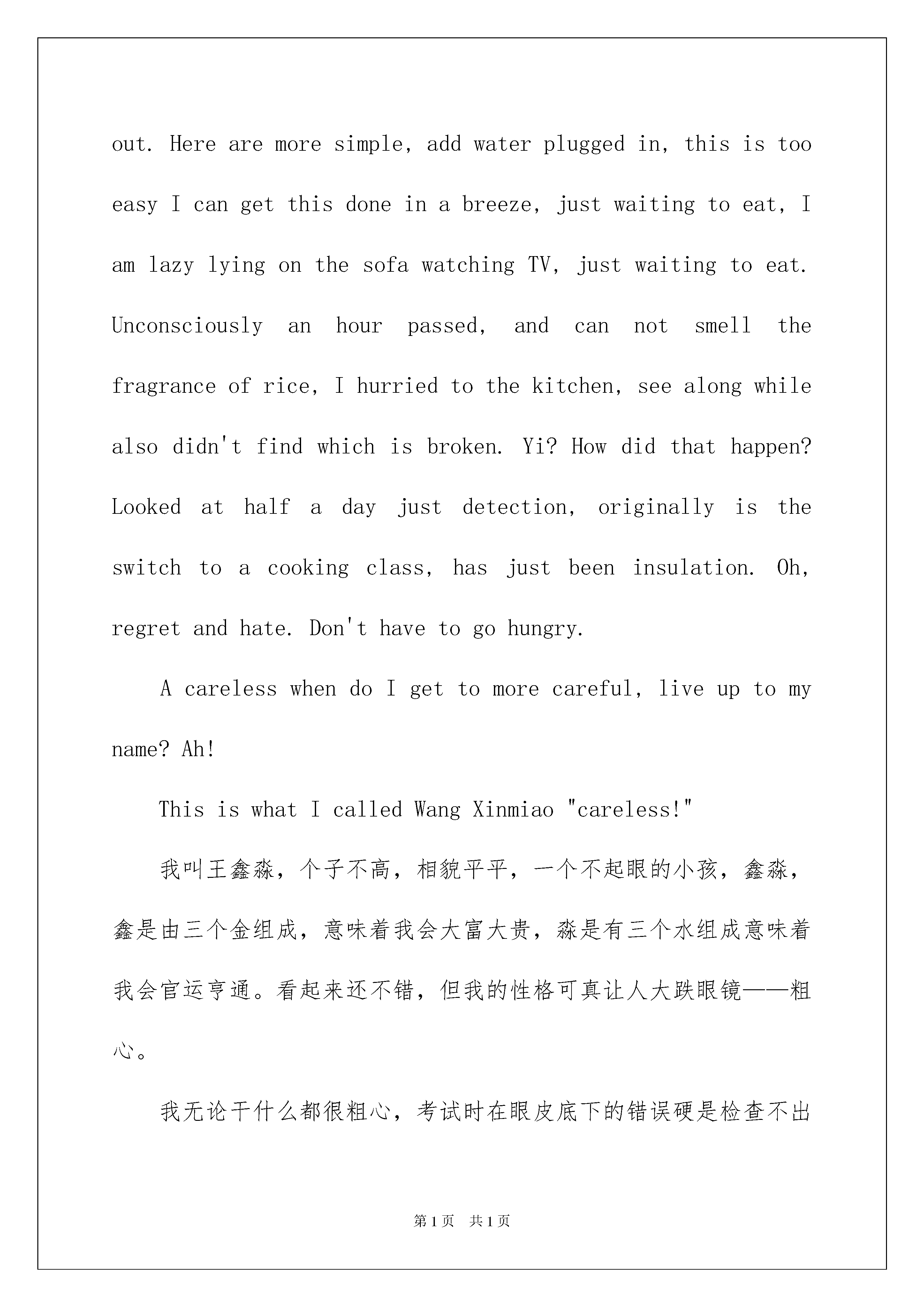 out. Here are more simple, add water plugged in, this is too easy I can get this done in a breeze, just waiting to eat, I am lazy lying on the sofa watching TV, just waiting to eat. Unconsciously an hour passed, and can not smell the fragrance of rice, I hurried to the kitchen, see along while also didn't find which is broken. Yi? How did that happen? Looked at half a day just detection, originally is the switch to a cooking class, has just been insulation. Oh, regret and hate. Don't have to go hungry.

A careless when do I get to more careful, live up to my name? Ah!

This is what I called Wang Xinmiao "careless!"

我叫王鑫淼，个子不高，相貌平平，一个不起眼的小孩，鑫淼，鑫是由三个金组成，意味着我会大富大贵，淼是有三个水组成意味着我会官运亨通。看起来还不错，但我的性格可真让人大跌眼镜——粗心。

我无论干什么都很粗心，考试时在眼皮底下的错误硬是检查不出

第1页 共1页